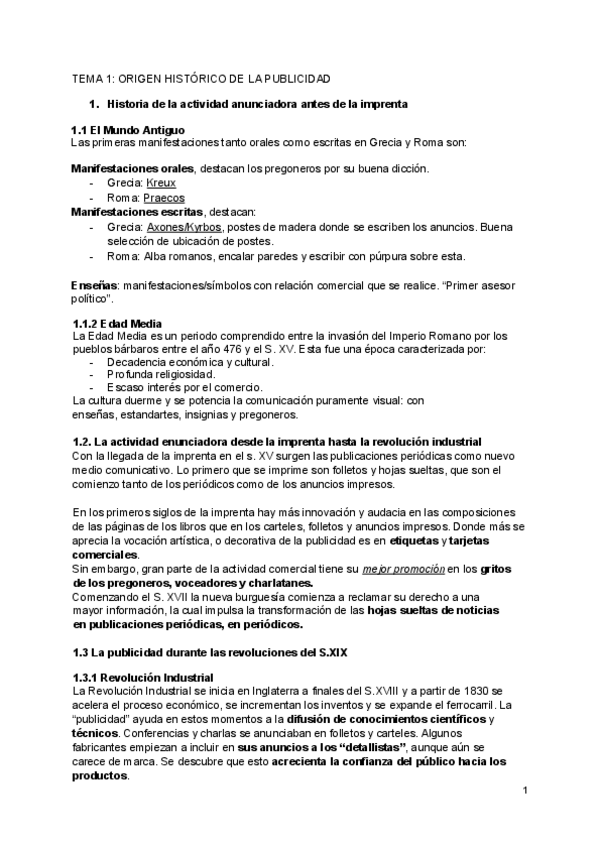 TEMA 1: ORIGEN HISTÓRICO DE LA PUBLICIDAD

1. Historia de la actividad anunciadora antes de la imprenta

1.1 El Mundo Antiguo
Las primeras manifestaciones tanto orales como escritas en Grecia y Roma son:

Manifestaciones orales, destacan los pregoneros por su buena dicción.
- Grecia: Kreux
- Roma: Praecos
Manifestaciones escritas, destacan:
- Grecia: Axones/Kyrbos, postes de madera donde se escriben los anuncios. Buena selección de ubicación de postes.
- Roma: Alba romanos, encalar paredes y escribir con púrpura sobre esta.

Enseñas: manifestaciones/símbolos con relación comercial que se realice. "Primer asesor político".

1.1.2 Edad Media
La Edad Media es un periodo comprendido entre la invasión del Imperio Romano por los pueblos bárbaros entre el año 476 y el S. XV. Esta fue una época caracterizada por:
- Decadencia económica y cultural.
- Profunda religiosidad.
- Escaso interés por el comercio.
La cultura duerme y se potencia la comunicación puramente visual: con enseñas, estandartes, insignias y pregoneros.

1.2. La actividad enunciadora desde la imprenta hasta la revolución industrial
Con la llegada de la imprenta en el s. XV surgen las publicaciones periódicas como nuevo medio comunicativo. Lo primero que se imprime son folletos y hojas sueltas, que son el comienzo tanto de los periódicos como de los anuncios impresos.

En los primeros siglos de la imprenta hay más innovación y audacia en las composiciones de las páginas de los libros que en los carteles, folletos y anuncios impresos. Donde más se aprecia la vocación artística, o decorativa de la publicidad es en etiquetas y tarjetas comerciales.
Sin embargo, gran parte de la actividad comercial tiene su mejor promoción en los gritos de los pregoneros, voceadores y charlatanes.
Comenzando el S. XVII la nueva burguesía comienza a reclamar su derecho a una mayor información, la cual impulsa la transformación de las hojas sueltas de noticias en publicaciones periódicas, en periódicos.

1.3 La publicidad durante las revoluciones del S.XIX

1.3.1 Revolución Industrial
La Revolución Industrial se inicia en Inglaterra a finales del S.XVIII y a partir de 1830 se acelera el proceso económico, se incrementan los inventos y se expande el ferrocarril. La "publicidad" ayuda en estos momentos a la difusión de conocimientos científicos y técnicos. Conferencias y charlas se anunciaban en folletos y carteles. Algunos fabricantes empiezan a incluir en sus anuncios a los "detallistas", aunque aún se carece de marca. Se descubre que esto acrecienta la confianza del público hacia los productos.

1